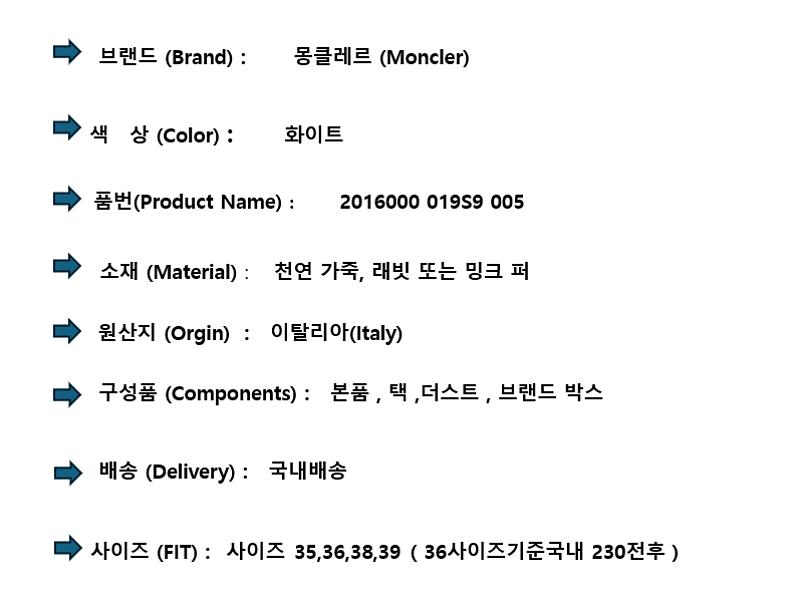 ➡ 브랜드 (Brand) : 몽클레르 (Moncler)

➡ 색 상 (Color) : 화이트

➡ 품번(Product Name) : 2016000 019S9 005

➡ 소재 (Material) : 천연 가죽, 래빗 또는 밍크 퍼

➡ 원산지 (Orgin) : 이탈리아(Italy)

➡ 구성품 (Components) : 본품 , 택 ,더스트 , 브랜드 박스

➡ 배송 (Delivery) : 국내배송

➡ 사이즈 (FIT) : 사이즈 35,36,38,39 ( 36사이즈기준국내 230전후 )